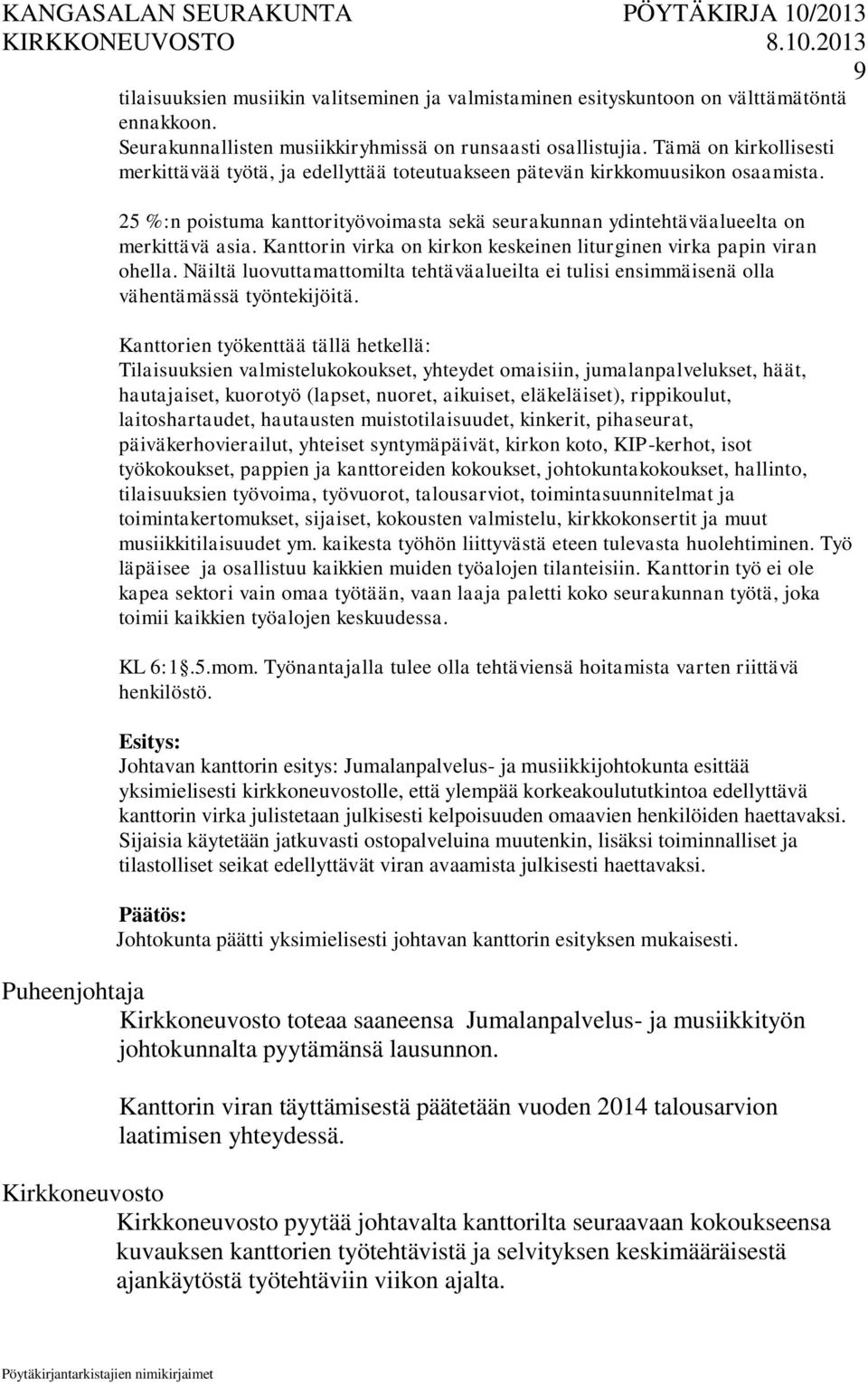 KANGASALAN SEURAKUNTA PÖYTÄKIRJA 10/2013
KIRKKONEUVOSTO 8.10.2013
9

tilaisuuksien musiikin valitseminen ja valmistaminen esityskuntoon on välttämätöntä ennakkoon.
Seurakunnallisten musiikkiryhmissä on runsaasti osallistujia. Tämä on kirkollisesti merkittävää työtä, ja edellyttää toteutuakseen pätevän kirkkomuusikon osaamista.

25 %:n poistuma kanttorityövoimasta sekä seurakunnan ydintehtäväalueelta on merkittävä asia. Kanttorin virka on kirkon keskeinen liturginen virka papin viran ohella. Näiltä luovuttamattomilta tehtäväalueilta ei tulisi ensimmäisenä olla vähentämässä työntekijöitä.

Kanttorien työkenttää tällä hetkellä:
Tilaisuuksien valmistelukokoukset, yhteydet omaisiin, jumalanpalvelukset, häät, hautajaiset, kuorotyö (lapset, nuoret, aikuiset, eläkeläiset), rippikoulut, laitoshartaudet, hautausten muistotilaisuudet, kinkerit, pihaseurat, päiväkerhovierailut, yhteiset syntymäpäivät, kirkon koto, KIP-kerhot, isot työkokoukset, pappien ja kanttoreiden kokoukset, johtokuntakokoukset, hallinto, tilaisuuksien työvoima, työvuorot, talousarviot, toimintasuunnitelmat ja toimintakertomukset, sijaiset, kokousten valmistelu, kirkkokonsertit ja muut musiikkitilaisuudet ym. kaikesta työhön liittyvästä eteen tulevasta huolehtiminen. Työ läpäisee ja osallistuu kaikkien muiden työalojen tilanteisiin. Kanttorin työ ei ole kapea sektori vain omaa työtään, vaan laaja paletti koko seurakunnan työtä, joka toimii kaikkien työalojen keskuudessa.

KL 6:1§.5.mom. Työnantajalla tulee olla tehtäviensä hoitamista varten riittävä henkilöstö.

Esitys:
Johtavan kanttorin esitys: Jumalanpalvelus- ja musiikkijohtokunta esittää yksimielisesti kirkkoneuvostolle, että ylempää korkeakoulututkintoa edellyttävä kanttorin virka julistetaan julkisesti kelpoisuuden omaavien henkilöiden haettavaksi. Sijaisia käytetään jatkuvasti ostopalveluina muutenkin, lisäksi toiminnalliset ja tilastolliset seikat edellyttävät viran avaamista julkisesti haettavaksi.

Päätös:
Johtokunta päätti yksimielisesti johtavan kanttorin esityksen mukaisesti.

Puheenjohtaja
Kirkkoneuvosto toteaa saaneensa Jumalanpalvelus- ja musiikkityön johtokunnalta pyytämänsä lausunnon.

Kanttorin viran täyttämisestä päätetään vuoden 2014 talousarvion laatimisen yhteydessä.

Kirkkoneuvosto
Kirkkoneuvosto pyytää johtavalta kanttorilta seuraavaan kokoukseensa kuvauksen kanttorien työtehtävistä ja selvityksen keskimääräisestä ajankäytöstä työtehtäviin viikon ajalta.

Pöytäkirjantarkistajien nimikirjaimet